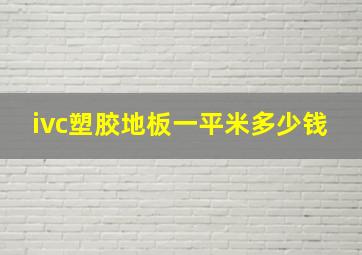 ivc塑胶地板一平米多少钱